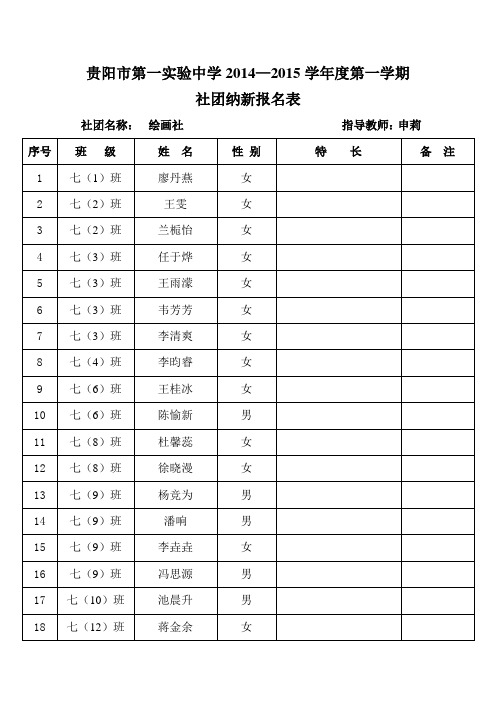 贵阳市第一实验中学 2014—2015 学年度第一学期
社团纳新报名表

社团名称： 绘画社 指导教师：申莉

| 序号 | 班 级 | 姓 名 | 性 别 | 特 长 | 备 注 |
|---|---|---|---|---|---|
| 1 | 七（1）班 | 廖丹燕 | 女 | | |
| 2 | 七（2）班 | 王雯 | 女 | | |
| 3 | 七（2）班 | 兰栀怡 | 女 | | |
| 4 | 七（3）班 | 任于烨 | 女 | | |
| 5 | 七（3）班 | 王雨濛 | 女 | | |
| 6 | 七（3）班 | 韦芳芳 | 女 | | |
| 7 | 七（3）班 | 李清爽 | 女 | | |
| 8 | 七（4）班 | 李昀睿 | 女 | | |
| 9 | 七（6）班 | 王桂冰 | 女 | | |
| 10 | 七（6）班 | 陈愉新 | 男 | | |
| 11 | 七（8）班 | 杜馨蕊 | 女 | | |
| 12 | 七（8）班 | 徐晓漫 | 女 | | |
| 13 | 七（9）班 | 杨竞为 | 男 | | |
| 14 | 七（9）班 | 潘响 | 男 | | |
| 15 | 七（9）班 | 李垚垚 | 女 | | |
| 16 | 七（9）班 | 冯思源 | 男 | | |
| 17 | 七（10）班 | 池晨升 | 男 | | |
| 18 | 七（12）班 | 蒋金余 | 女 | | |